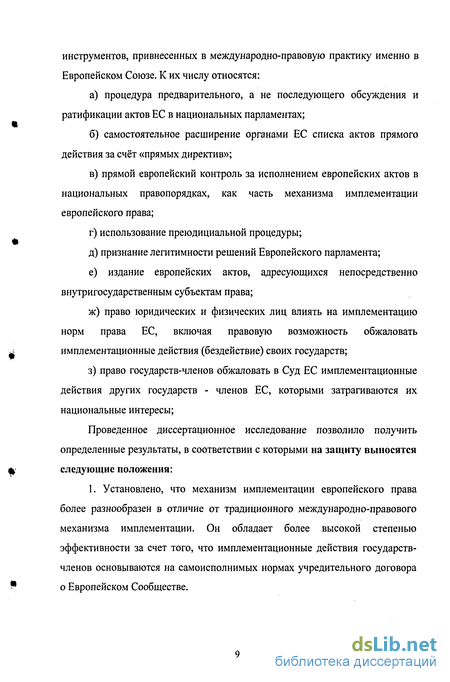 инструментов, привнесенных в международно-правовую практику именно в Европейском Союзе. К их числу относятся:

а) процедура предварительного, а не последующего обсуждения и ратификации актов ЕС в национальных парламентах;

б) самостоятельное расширение органами ЕС списка актов прямого действия за счёт «прямых директив»;

в) прямой европейский контроль за исполнением европейских актов в национальных правопорядках, как часть механизма имплементации европейского права;

г) использование преюдициальной процедуры;

д) признание легитимности решений Европейского парламента;

е) издание европейских актов, адресующихся непосредственно внутригосударственным субъектам права;

ж) право юридических и физических лиц влиять на имплементацию норм права ЕС, включая правовую возможность обжаловать имплементационные действия (бездействие) своих государств;

з) право государств-членов обжаловать в Суд ЕС имплементационные действия других государств - членов ЕС, которыми затрагиваются их национальные интересы;

Проведенное диссертационное исследование позволило получить определенные результаты, в соответствии с которыми на защиту выносятся следующие положения:

1. Установлено, что механизм имплементации европейского права более разнообразен в отличие от традиционного международно-правового механизма имплементации. Он обладает более высокой степенью эффективности за счет того, что имплементационные действия государств-членов основываются на самоисполнимых нормах учредительного договора о Европейском Сообществе.

9

dsLib.net
библиотека диссертаций